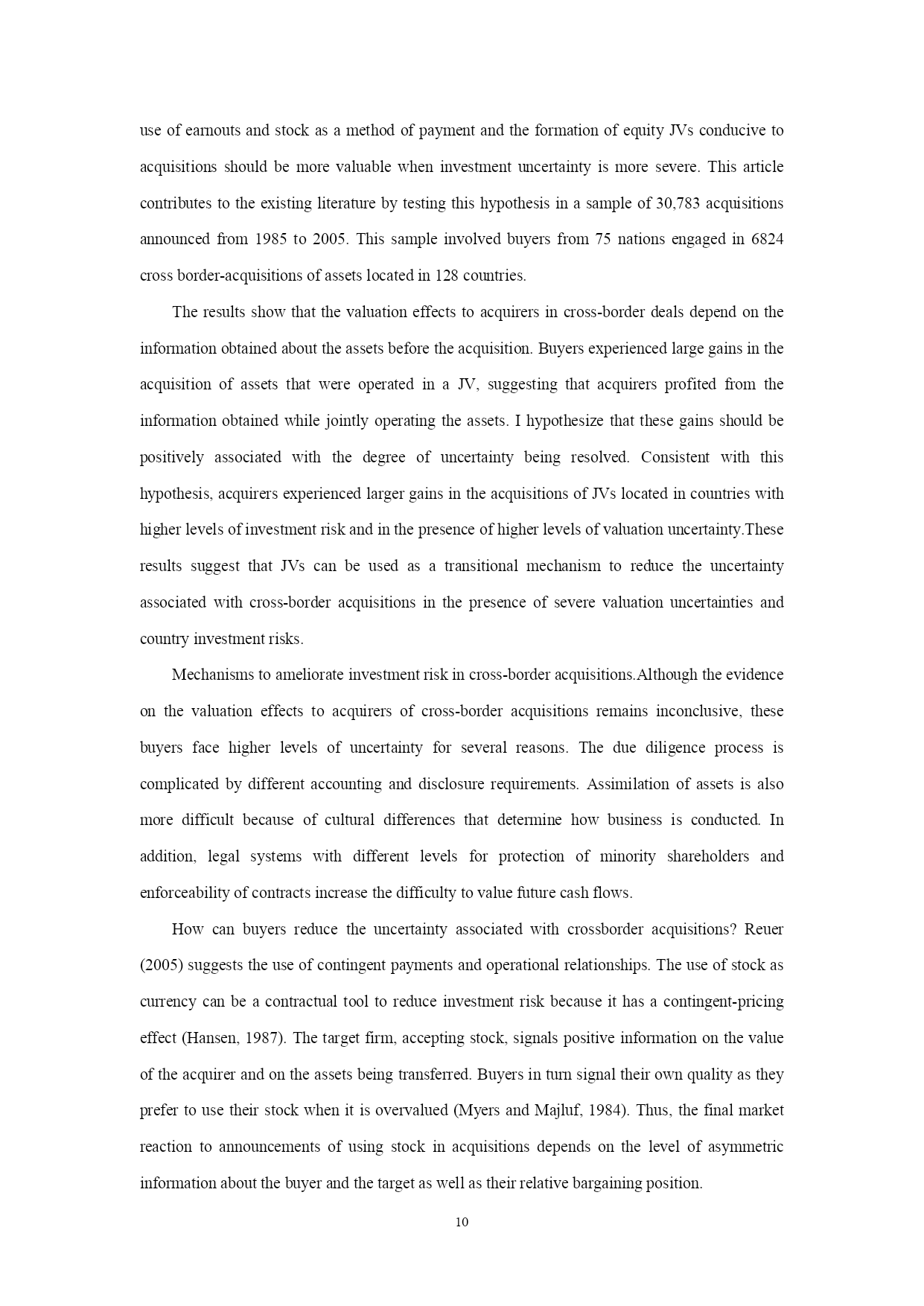 use of earnouts and stock as a method of payment and the formation of equity JVs conducive to acquisitions should be more valuable when investment uncertainty is more severe. This article contributes to the existing literature by testing this hypothesis in a sample of 30,783 acquisitions announced from 1985 to 2005. This sample involved buyers from 75 nations engaged in 6824 cross border-acquisitions of assets located in 128 countries.

The results show that the valuation effects to acquirers in cross-border deals depend on the information obtained about the assets before the acquisition. Buyers experienced large gains in the acquisition of assets that were operated in a JV, suggesting that acquirers profited from the information obtained while jointly operating the assets. I hypothesize that these gains should be positively associated with the degree of uncertainty being resolved. Consistent with this hypothesis, acquirers experienced larger gains in the acquisitions of JVs located in countries with higher levels of investment risk and in the presence of higher levels of valuation uncertainty.These results suggest that JVs can be used as a transitional mechanism to reduce the uncertainty associated with cross-border acquisitions in the presence of severe valuation uncertainties and country investment risks.

Mechanisms to ameliorate investment risk in cross-border acquisitions.Although the evidence on the valuation effects to acquirers of cross-border acquisitions remains inconclusive, these buyers face higher levels of uncertainty for several reasons. The due diligence process is complicated by different accounting and disclosure requirements. Assimilation of assets is also more difficult because of cultural differences that determine how business is conducted. In addition, legal systems with different levels for protection of minority shareholders and enforceability of contracts increase the difficulty to value future cash flows.

How can buyers reduce the uncertainty associated with crossborder acquisitions? Reuer (2005) suggests the use of contingent payments and operational relationships. The use of stock as currency can be a contractual tool to reduce investment risk because it has a contingent-pricing effect (Hansen, 1987). The target firm, accepting stock, signals positive information on the value of the acquirer and on the assets being transferred. Buyers in turn signal their own quality as they prefer to use their stock when it is overvalued (Myers and Majluf, 1984). Thus, the final market reaction to announcements of using stock in acquisitions depends on the level of asymmetric information about the buyer and the target as well as their relative bargaining position.

10